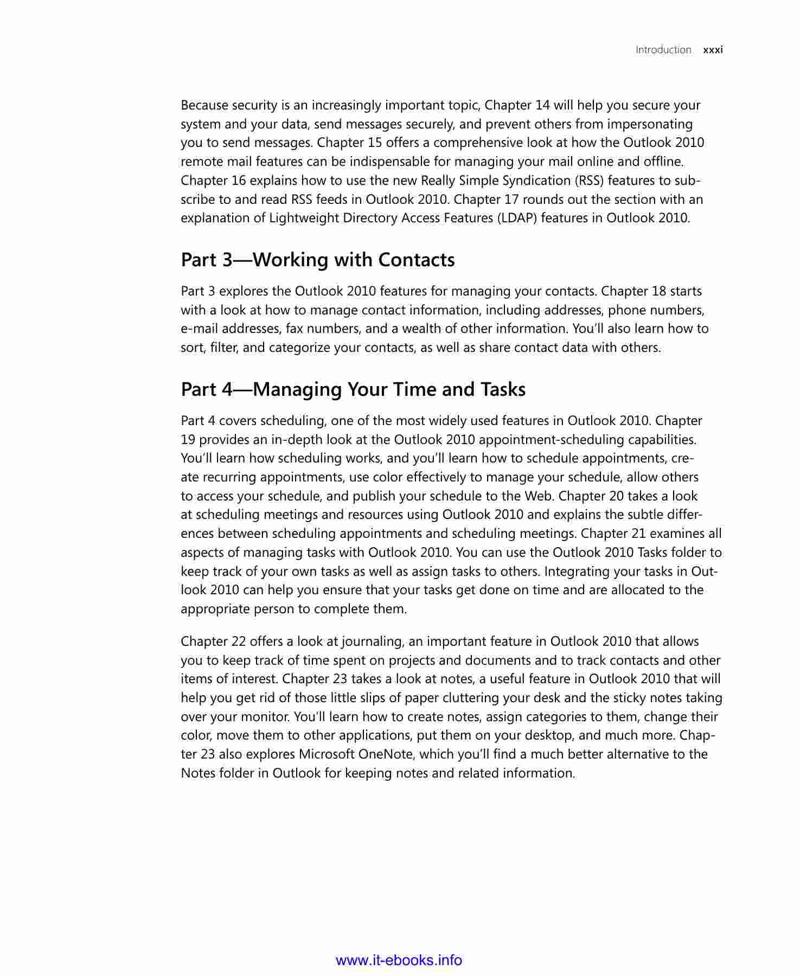 Introduction xxxi

Because security is an increasingly important topic, Chapter 14 will help you secure your system and your data, send messages securely, and prevent others from impersonating you to send messages. Chapter 15 offers a comprehensive look at how the Outlook 2010 remote mail features can be indispensable for managing your mail online and offline. Chapter 16 explains how to use the new Really Simple Syndication (RSS) features to subscribe to and read RSS feeds in Outlook 2010. Chapter 17 rounds out the section with an explanation of Lightweight Directory Access Features (LDAP) features in Outlook 2010.

Part 3—Working with Contacts

Part 3 explores the Outlook 2010 features for managing your contacts. Chapter 18 starts with a look at how to manage contact information, including addresses, phone numbers, e-mail addresses, fax numbers, and a wealth of other information. You'll also learn how to sort, filter, and categorize your contacts, as well as share contact data with others.

Part 4—Managing Your Time and Tasks

Part 4 covers scheduling, one of the most widely used features in Outlook 2010. Chapter 19 provides an in-depth look at the Outlook 2010 appointment-scheduling capabilities. You'll learn how scheduling works, and you'll learn how to schedule appointments, create recurring appointments, use color effectively to manage your schedule, allow others to access your schedule, and publish your schedule to the Web. Chapter 20 takes a look at scheduling meetings and resources using Outlook 2010 and explains the subtle differences between scheduling appointments and scheduling meetings. Chapter 21 examines all aspects of managing tasks with Outlook 2010. You can use the Outlook 2010 Tasks folder to keep track of your own tasks as well as assign tasks to others. Integrating your tasks in Outlook 2010 can help you ensure that your tasks get done on time and are allocated to the appropriate person to complete them.

Chapter 22 offers a look at journaling, an important feature in Outlook 2010 that allows you to keep track of time spent on projects and documents and to track contacts and other items of interest. Chapter 23 takes a look at notes, a useful feature in Outlook 2010 that will help you get rid of those little slips of paper cluttering your desk and the sticky notes taking over your monitor. You'll learn how to create notes, assign categories to them, change their color, move them to other applications, put them on your desktop, and much more. Chapter 23 also explores Microsoft OneNote, which you'll find a much better alternative to the Notes folder in Outlook for keeping notes and related information.

www.it-ebooks.info